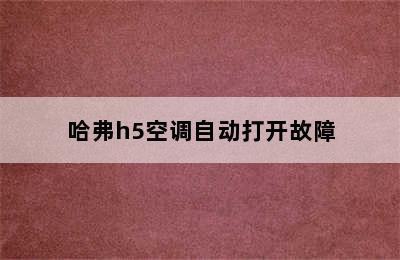 哈弗h5空调自动打开故障